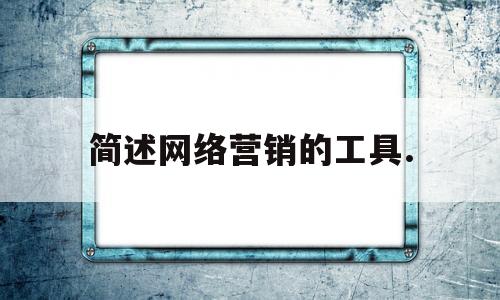 简述网络营销的工具.